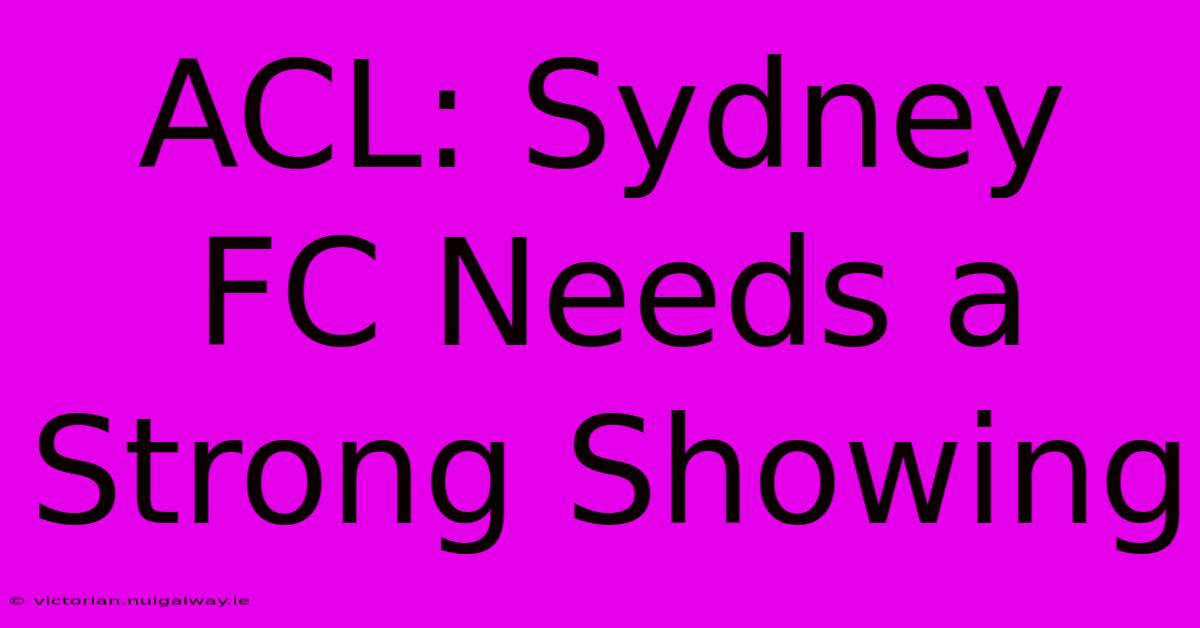 ACL: Sydney FC Needs a Strong Showing

© victorian.nuigalway.ie